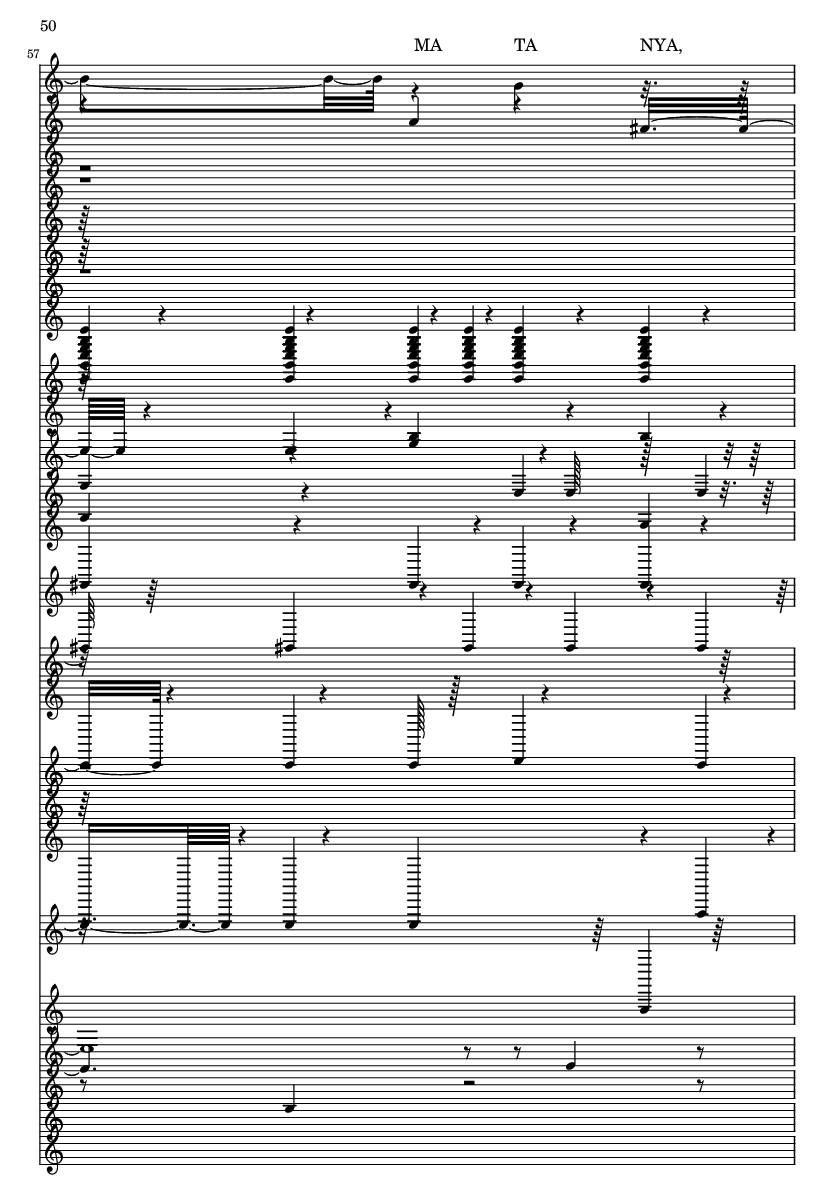 50

57

MA TA NYA,